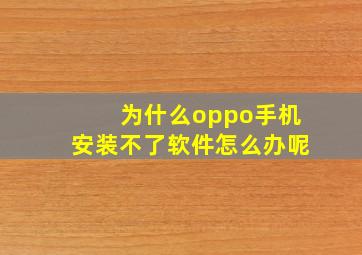 为什么oppo手机
安装不了软件怎么办呢